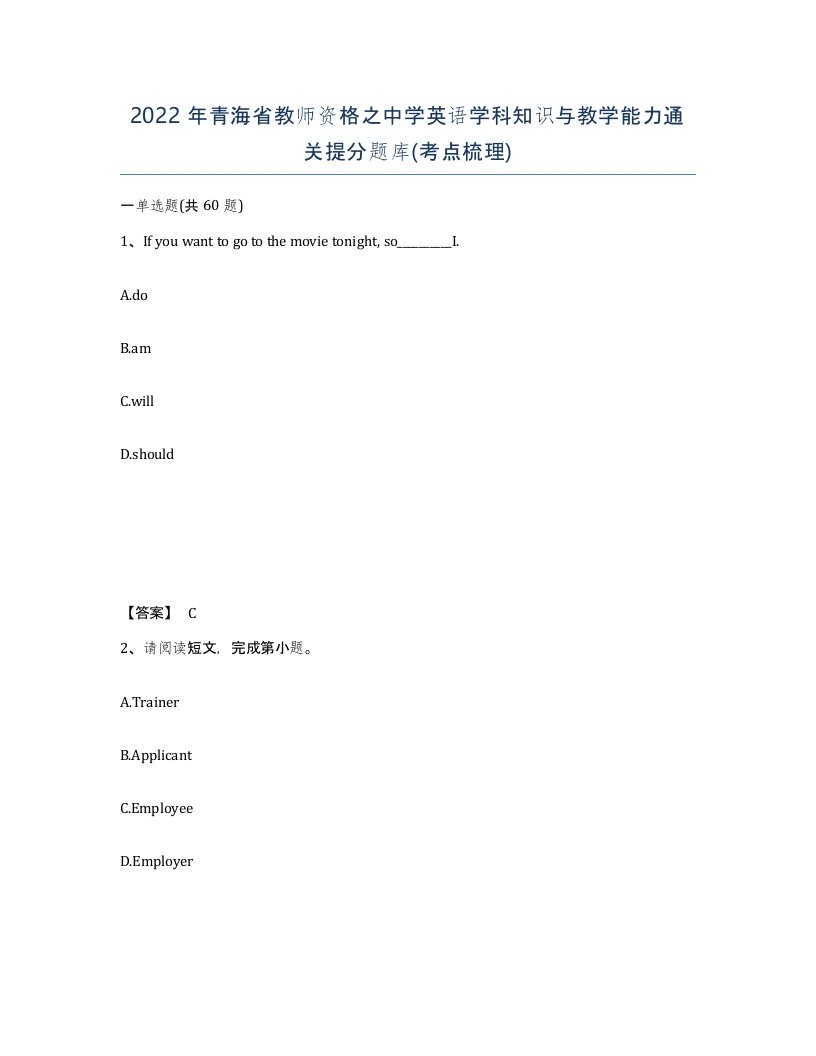 2022 年青海省教师资格之中学英语学科知识与教学能力通关提分题库(考点梳理)

一单选题(共 60 题)

1、If you want to go to the movie tonight, so________I.

A.do

B.am

C.will

D.should

【答案】 C

2、请阅读短文，完成第小题。

A.Trainer

B.Applicant

C.Employee

D.Employer